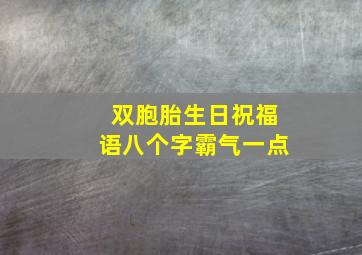 双胞胎生日祝福语八个字霸气一点